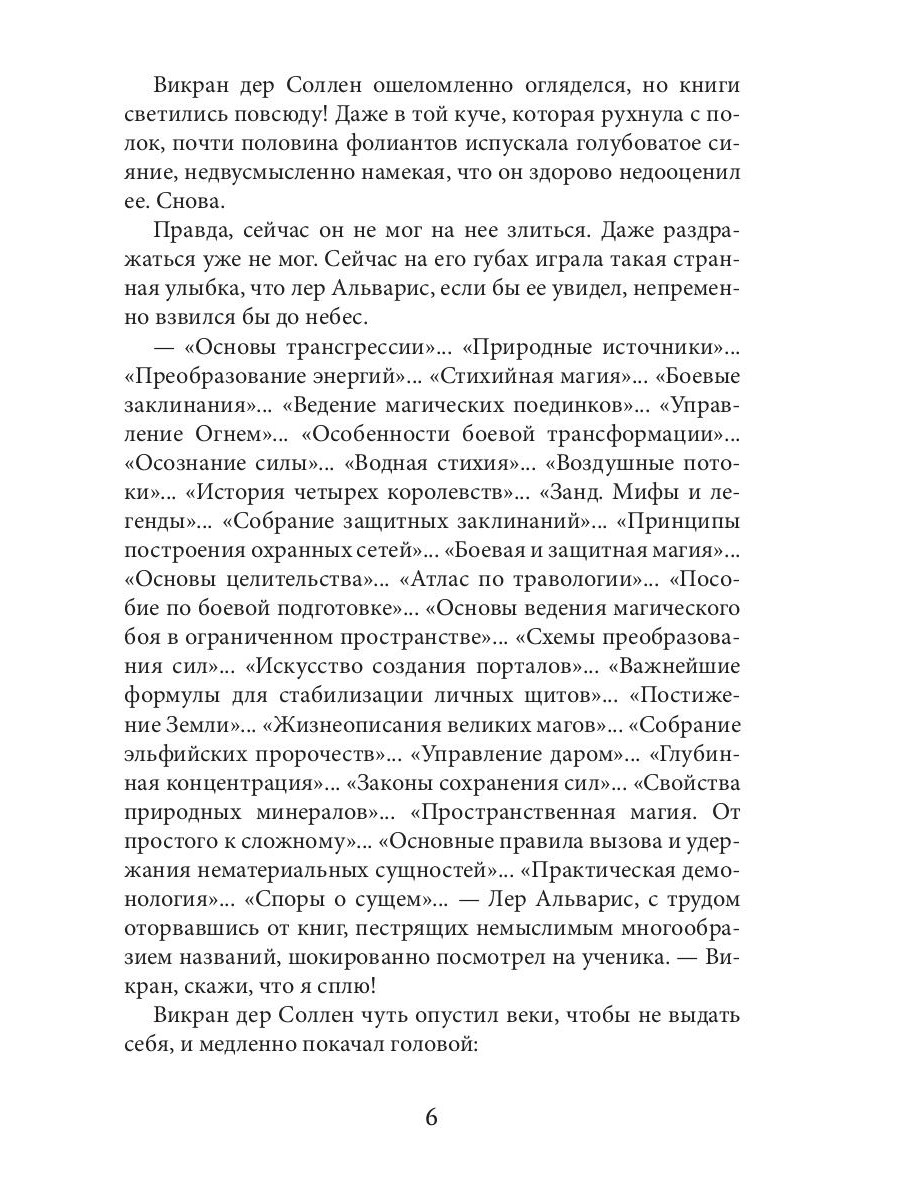 Викран дер Соллен ошеломленно огляделся, но книги светились повсюду! Даже в той куче, которая рухнула с полок, почти половина фолиантов испускала голубоватое сияние, недвусмысленно намекая, что он здорово недооценил ее. Снова.

Правда, сейчас он не мог на нее злиться. Даже раздражаться уже не мог. Сейчас на его губах играла такая странная улыбка, что лер Альварис, если бы ее увидел, непременно взвился бы до небес.

— «Основы трансгрессии»... «Природные источники»... «Преобразование энергий»... «Стихийная магия»... «Боевые заклинания»... «Ведение магических поединков»... «Управление Огнем»... «Особенности боевой трансформации»... «Осознание силы»... «Водная стихия»... «Воздушные потоки»... «История четырех королевств»... «Занд. Мифы и легенды»... «Собрание защитных заклинаний»... «Принципы построения охранных сетей»... «Боевая и защитная магия»... «Основы целительства»... «Атлас по травологии»... «Пособие по боевой подготовке»... «Основы ведения магического боя в ограниченном пространстве»... «Схемы преобразования сил»... «Искусство создания порталов»... «Важнейшие формулы для стабилизации личных щитов»... «Постижение Земли»... «Жизнеописания великих магов»... «Собрание эльфийских пророчеств»... «Управление даром»... «Глубинная концентрация»... «Законы сохранения сил»... «Свойства природных минералов»... «Пространственная магия. От простого к сложному»... «Основные правила вызова и удержания нематериальных сущностей»... «Практическая демонология»... «Споры о сущем»... — Лер Альварис, с трудом оторвавшись от книг, пестрящих немыслимым многообразием названий, шокированно посмотрел на ученика. — Викран, скажи, что я сплю!

Викран дер Соллен чуть опустил веки, чтобы не выдать себя, и медленно покачал головой:

6